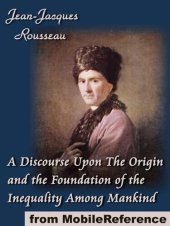 Jean-Jacques Rousseau

A Discourse Upon The Origin and the Foundation of the Inequality Among Mankind

from MobileReference